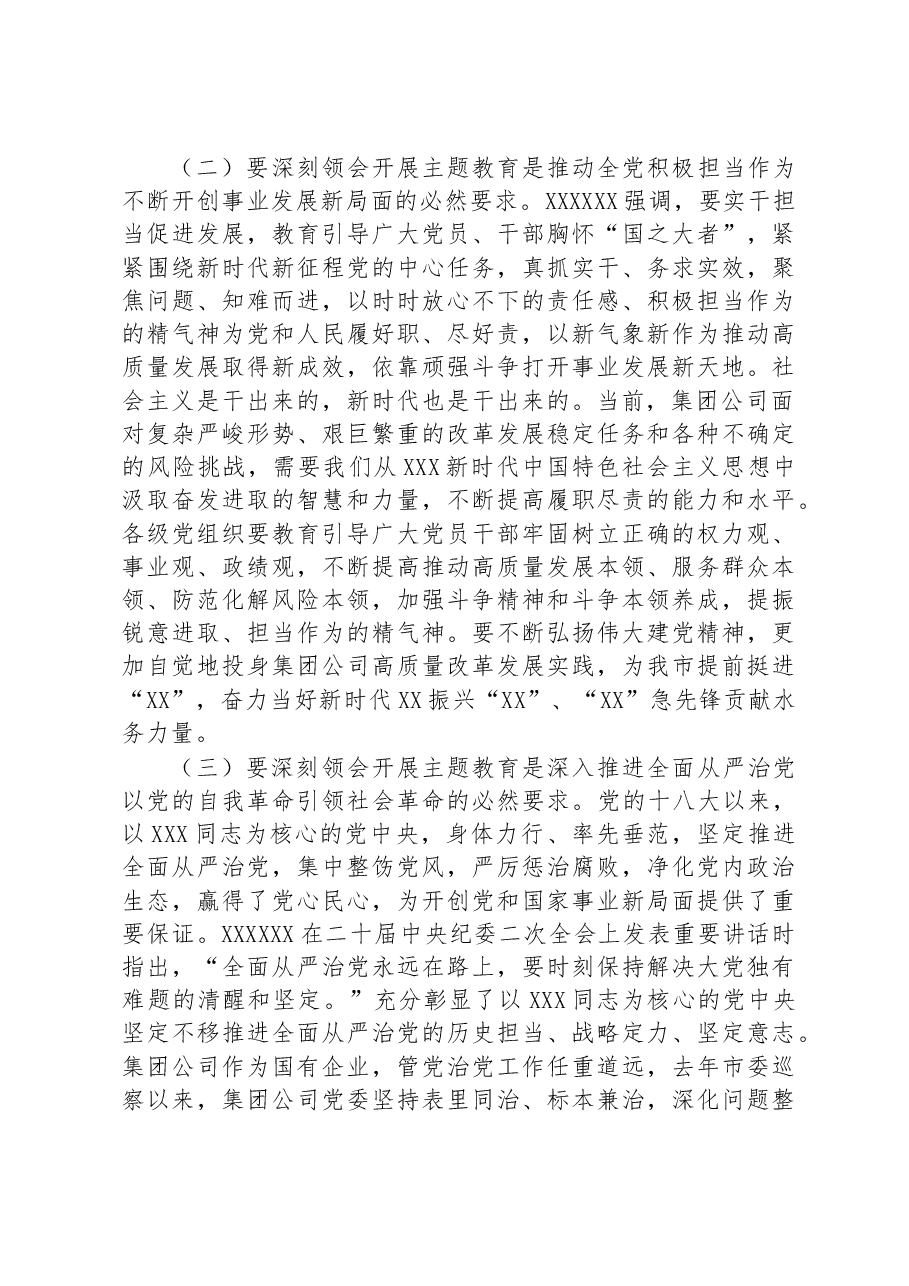 （二）要深刻领会开展主题教育是推动全党积极担当作为不断开创事业发展新局面的必然要求。XXXXXX强调，要实干担当促进发展，教育引导广大党员、干部胸怀“国之大者”，紧紧围绕新时代新征程党的中心任务，真抓实干、务求实效，聚焦问题、知难而进，以时时放心不下的责任感、积极担当作为的精气神为党和人民履好职、尽好责，以新气象新作为推动高质量发展取得新成效，依靠顽强斗争打开事业发展新天地。社会主义是干出来的，新时代也是干出来的。当前，集团公司面对复杂严峻形势、艰巨繁重的改革发展稳定任务和各种不确定的风险挑战，需要我们从XXX新时代中国特色社会主义思想中汲取奋发进取的智慧和力量，不断提高履职尽责的能力和水平。各级党组织要教育引导广大党员干部牢固树立正确的权力观、事业观、政绩观，不断提高推动高质量发展本领、服务群众本领、防范化解风险本领，加强斗争精神和斗争本领养成，提振锐意进取、担当作为的精气神。要不断弘扬伟大建党精神，更加自觉地投身集团公司高质量改革发展实践，为我市提前挺进“XX”，奋力当好新时代XX振兴“XX”、“XX”急先锋贡献水务力量。

（三）要深刻领会开展主题教育是深入推进全面从严治党以党的自我革命引领社会革命的必然要求。党的十八大以来，以XXX同志为核心的党中央，身体力行、率先垂范，坚定推进全面从严治党，集中整饬党风，严厉惩治腐败，净化党内政治生态，赢得了党心民心，为开创党和国家事业新局面提供了重要保证。XXXXXX在二十届中央纪委二次全会上发表重要讲话时指出，“全面从严治党永远在路上，要时刻保持解决大党独有难题的清醒和坚定。”充分彰显了以XXX同志为核心的党中央坚定不移推进全面从严治党的历史担当、战略定力、坚定意志。集团公司作为国有企业，管党治党工作任重道远，去年市委巡察以来，集团公司党委坚持表里同治、标本兼治，深化问题整